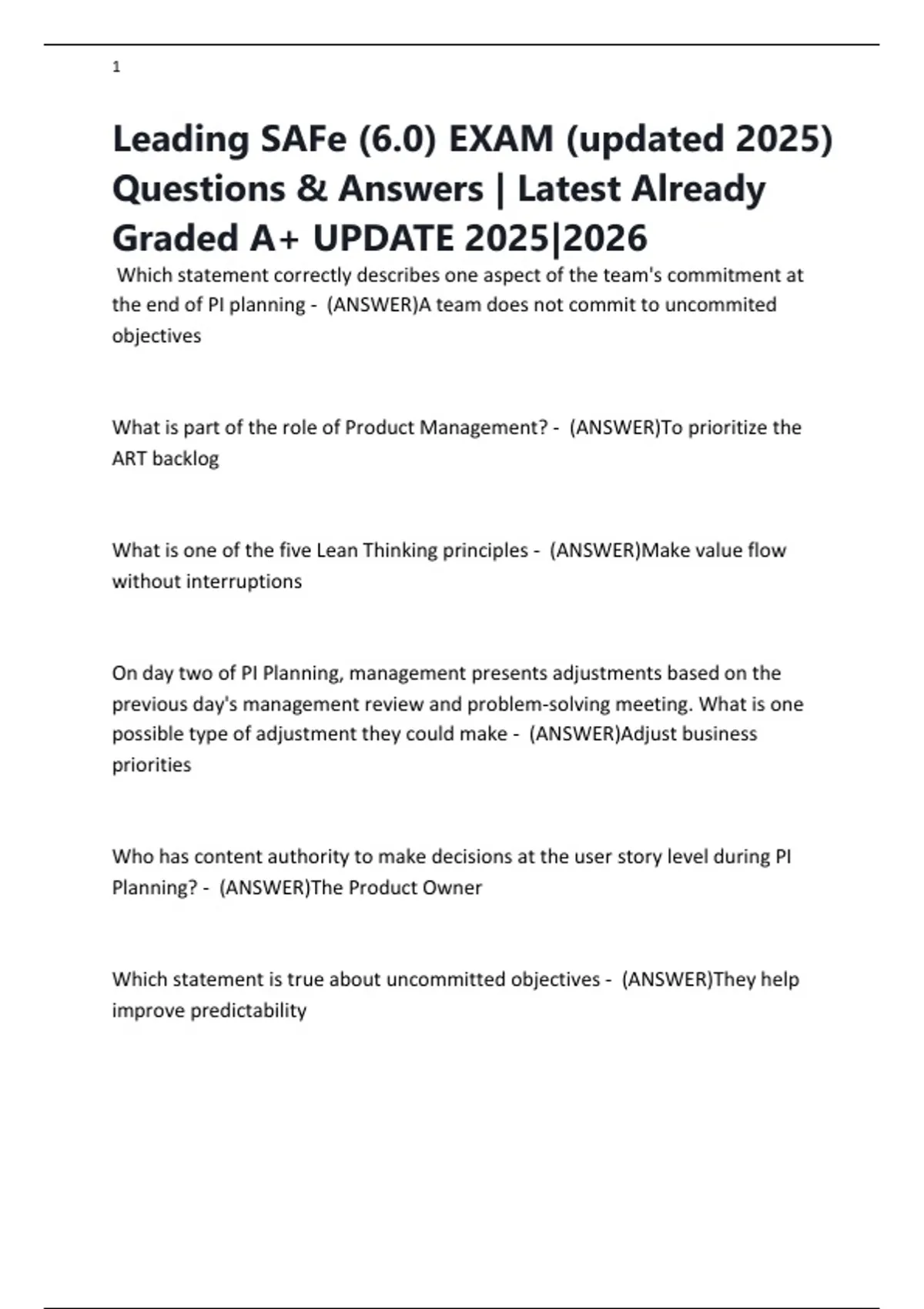 1

Leading SAFe (6.0) EXAM (updated 2025) Questions & Answers | Latest Already Graded A+ UPDATE 2025|2026

Which statement correctly describes one aspect of the team's commitment at the end of PI planning - (ANSWER)A team does not commit to uncommited objectives

What is part of the role of Product Management? - (ANSWER)To prioritize the ART backlog

What is one of the five Lean Thinking principles - (ANSWER)Make value flow without interruptions

On day two of PI Planning, management presents adjustments based on the previous day's management review and problem-solving meeting. What is one possible type of adjustment they could make - (ANSWER)Adjust business priorities

Who has content authority to make decisions at the user story level during PI Planning? - (ANSWER)The Product Owner

Which statement is true about uncommitted objectives - (ANSWER)They help improve predictability